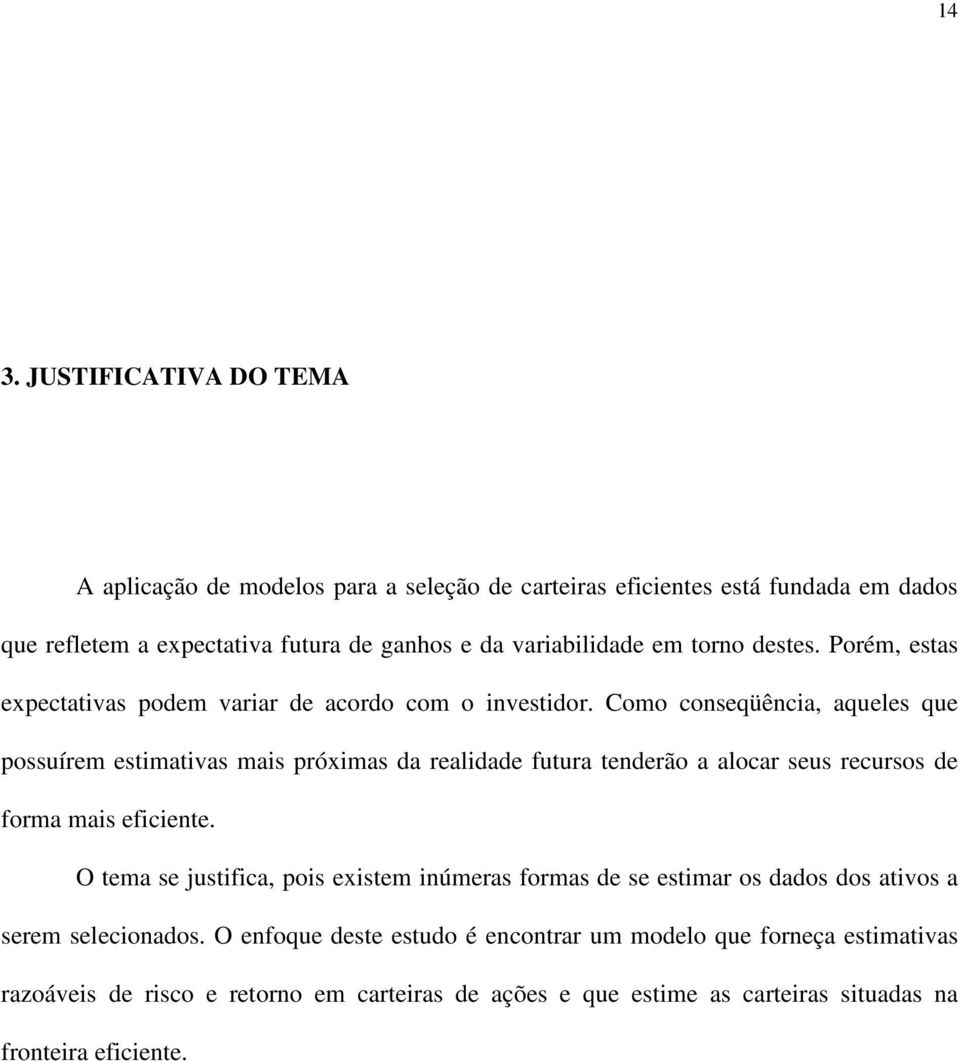 14

3. JUSTIFICATIVA DO TEMA

A aplicação de modelos para a seleção de carteiras eficientes está fundada em dados que refletem a expectativa futura de ganhos e da variabilidade em torno destes. Porém, estas expectativas podem variar de acordo com o investidor. Como conseqüência, aqueles que possuírem estimativas mais próximas da realidade futura tenderão a alocar seus recursos de forma mais eficiente.

O tema se justifica, pois existem inúmeras formas de se estimar os dados dos ativos a serem selecionados. O enfoque deste estudo é encontrar um modelo que forneça estimativas razoáveis de risco e retorno em carteiras de ações e que estime as carteiras situadas na fronteira eficiente.